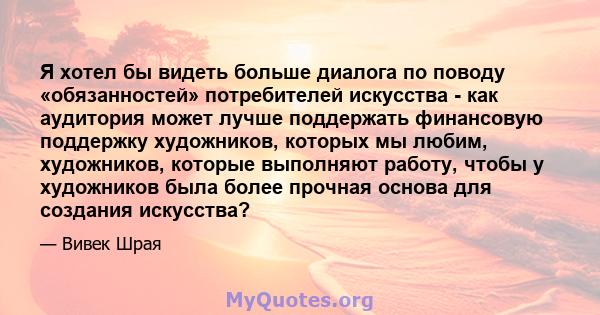 Я хотел бы видеть больше диалога по поводу «обязанностей» потребителей искусства - как аудитория может лучше поддержать финансовую поддержку художников, которых мы любим, художников, которые выполняют работу, чтобы у художников была более прочная основа для создания искусства?

— Вивек Шрая

MyQuotes.org